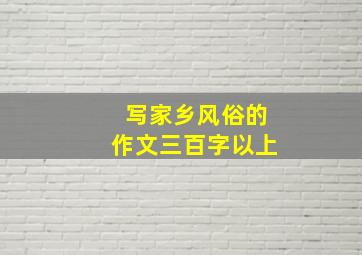 写家乡风俗的
作文三百字以上